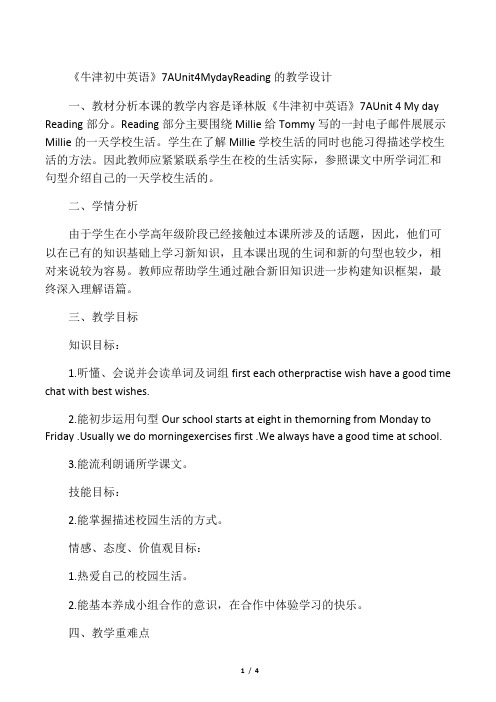 《牛津初中英语》7AUnit4MydayReading 的教学设计

一、教材分析本课的教学内容是译林版《牛津初中英语》7AUnit 4 My day Reading 部分。Reading 部分主要围绕 Millie 给 Tommy 写的一封电子邮件展展示 Millie 的一天学校生活。学生在了解 Millie 学校生活的同时也能习得描述学校生活的方法。因此教师应紧紧联系学生在校的生活实际，参照课文中所学词汇和句型介绍自己的一天学校生活的。

二、学情分析

由于学生在小学高年级阶段已经接触过本课所涉及的话题，因此，他们可以在已有的知识基础上学习新知识，且本课出现的生词和新的句型也较少，相对来说较为容易。教师应帮助学生通过融合新旧知识进一步构建知识框架，最终深入理解语篇。

三、教学目标

知识目标：

1.听懂、会说并会读单词及词组 first each otherpractise wish have a good time chat with best wishes.

2.能初步运用句型 Our school starts at eight in themorning from Monday to Friday .Usually we do morningexercises first .We always have a good time at school.

3.能流利朗诵所学课文。

技能目标：

2.能掌握描述校园生活的方式。

情感、态度、价值观目标：

1.热爱自己的校园生活。

2.能基本养成小组合作的意识，在合作中体验学习的快乐。

四、教学重难点

1 / 4